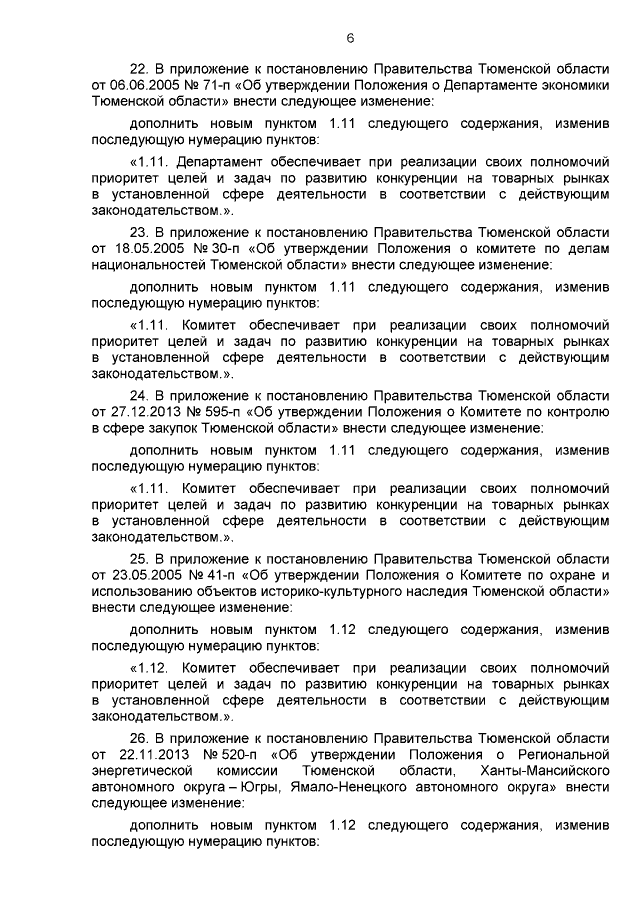 6

22. В приложение к постановлению Правительства Тюменской области от 06.06.2005 № 71-п «Об утверждении Положения о Департаменте экономики Тюменской области» внести следующее изменение:

дополнить новым пунктом 1.11 следующего содержания, изменив последующую нумерацию пунктов:

«1.11. Департамент обеспечивает при реализации своих полномочий приоритет целей и задач по развитию конкуренции на товарных рынках в установленной сфере деятельности в соответствии с действующим законодательством.».

23. В приложение к постановлению Правительства Тюменской области от 18.05.2005 № 30-п «Об утверждении Положения о комитете по делам национальностей Тюменской области» внести следующее изменение:

дополнить новым пунктом 1.11 следующего содержания, изменив последующую нумерацию пунктов:

«1.11. Комитет обеспечивает при реализации своих полномочий приоритет целей и задач по развитию конкуренции на товарных рынках в установленной сфере деятельности в соответствии с действующим законодательством.».

24. В приложение к постановлению Правительства Тюменской области от 27.12.2013 № 595-п «Об утверждении Положения о Комитете по контролю в сфере закупок Тюменской области» внести следующее изменение:

дополнить новым пунктом 1.11 следующего содержания, изменив последующую нумерацию пунктов:

«1.11. Комитет обеспечивает при реализации своих полномочий приоритет целей и задач по развитию конкуренции на товарных рынках в установленной сфере деятельности в соответствии с действующим законодательством.».

25. В приложение к постановлению Правительства Тюменской области от 23.05.2005 № 41-п «Об утверждении Положения о Комитете по охране и использованию объектов историко-культурного наследия Тюменской области» внести следующее изменение:

дополнить новым пунктом 1.12 следующего содержания, изменив последующую нумерацию пунктов:

«1.12. Комитет обеспечивает при реализации своих полномочий приоритет целей и задач по развитию конкуренции на товарных рынках в установленной сфере деятельности в соответствии с действующим законодательством.».

26. В приложение к постановлению Правительства Тюменской области от 22.11.2013 № 520-п «Об утверждении Положения о Региональной энергетической комиссии Тюменской области, Ханты-Мансийского автономного округа – Югры, Ямало-Ненецкого автономного округа» внести следующее изменение:

дополнить новым пунктом 1.12 следующего содержания, изменив последующую нумерацию пунктов: